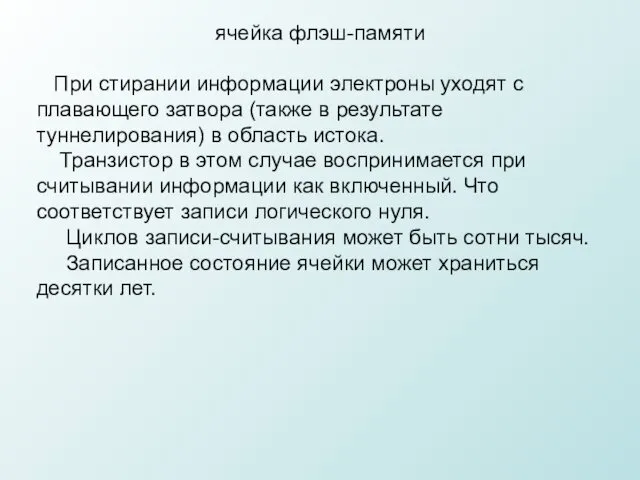 ячейка флэш-памяти

При стирании информации электроны уходят с плавающего затвора (также в результате туннелирования) в область истока.

Транзистор в этом случае воспринимается при считывании информации как включенный. Что соответствует записи логического нуля.

Циклов записи-считывания может быть сотни тысяч.

Записанное состояние ячейки может храниться десятки лет.